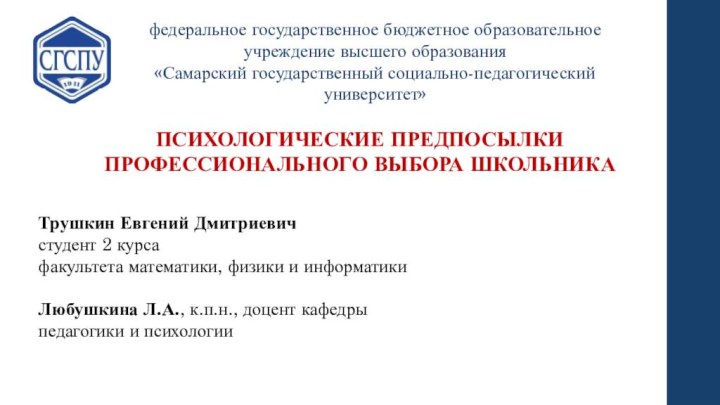 СГСПУ
1911

федеральное государственное бюджетное образовательное учреждение высшего образования «Самарский государственный социально-педагогический университет»

ПСИХОЛОГИЧЕСКИЕ ПРЕДПОСЫЛКИ ПРОФЕССИОНАЛЬНОГО ВЫБОРА ШКОЛЬНИКА

Трушкин Евгений Дмитриевич
студент 2 курса
факультета математики, физики и информатики

Любушкина Л.А., к.п.н., доцент кафедры
педагогики и психологии